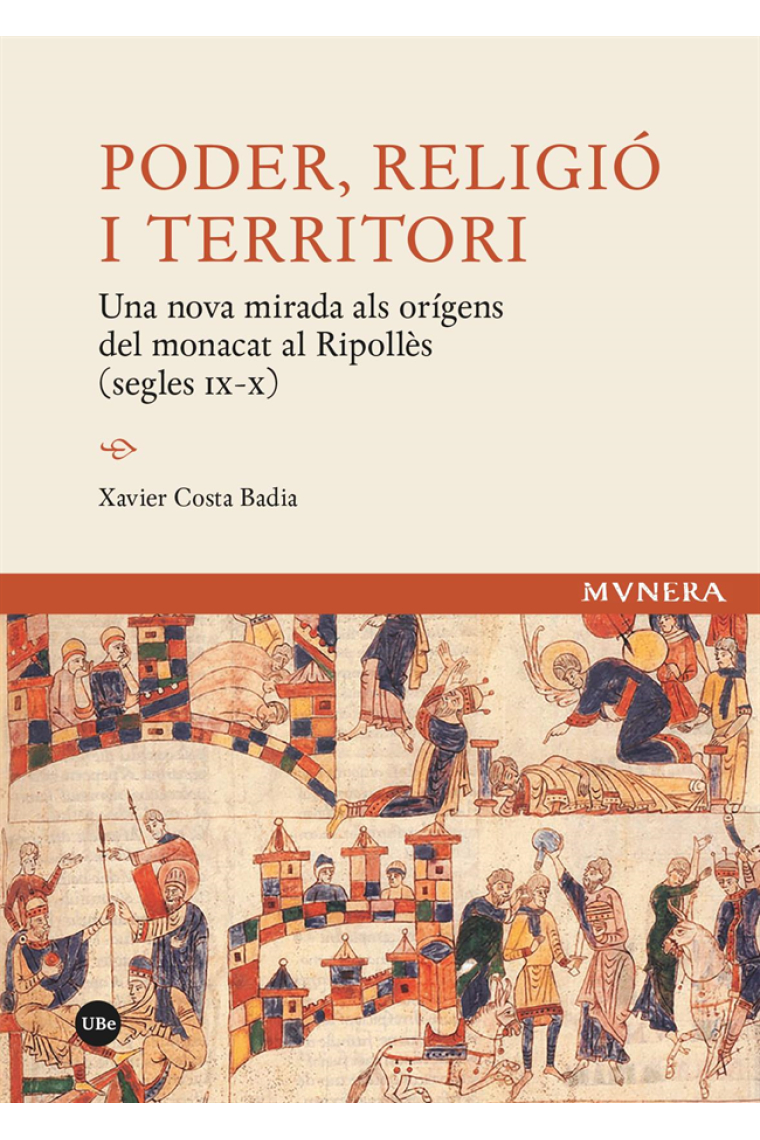 PODER, RELIGIÓ I TERRITORI

Una nova mirada als orígens del monacat al Ripollès (segles IX-X)

Xavier Costa Badia

MVNERA

UBe